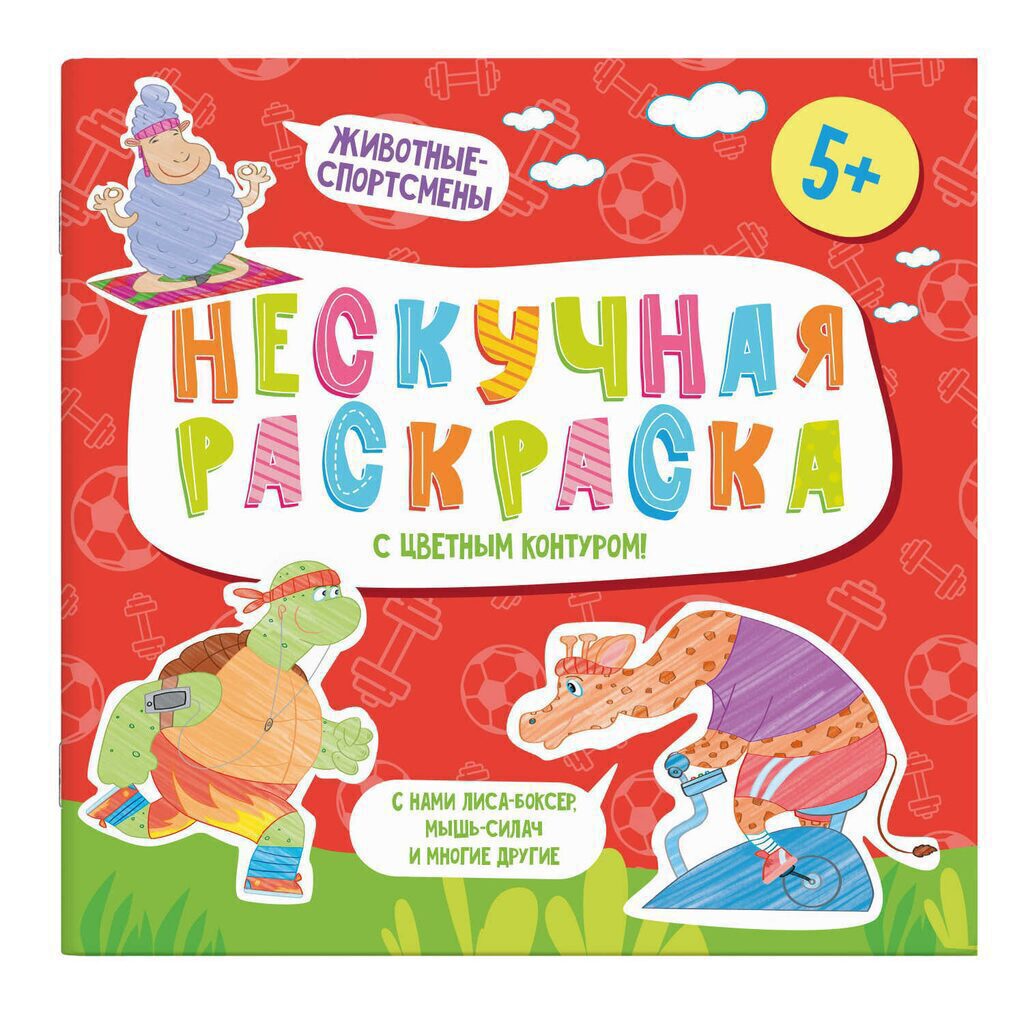 ЖИВОТНЫЕ-СПОРТСМЕНЫ

5+

НЕСКУЧНАЯ РАСКРАСКА

С ЦВЕТНЫМ КОНТУРОМ!

С НАМИ ЛИСА-БОКСЕР, МЫШЬ-СИЛАЧ И МНОГИЕ ДРУГИЕ